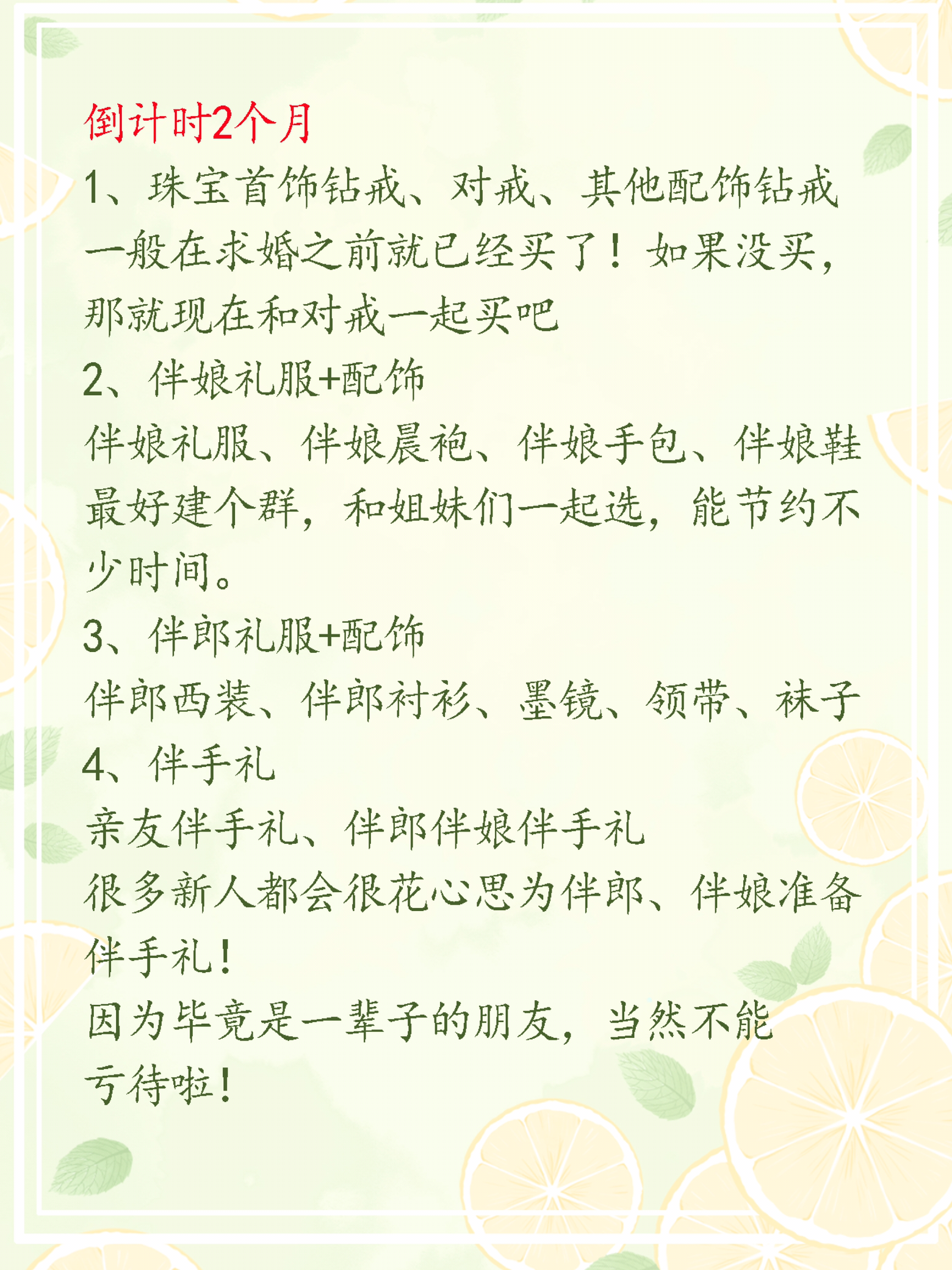 倒计时2个月

1、珠宝首饰钻戒、对戒、其他配饰钻戒一般在求婚之前就已经买了！如果没买，那就现在和对戒一起买吧

2、伴娘礼服+配饰

伴娘礼服、伴娘晨袍、伴娘手包、伴娘鞋最好建个群，和姐妹们一起选，能节约不少时间。

3、伴郎礼服+配饰

伴郎西装、伴郎衬衫、墨镜、领带、袜子

4、伴手礼

亲友伴手礼、伴郎伴娘伴手礼

很多新人都会很花心思为伴郎、伴娘准备伴手礼！

因为毕竟是一辈子的朋友，当然不能亏待啦！